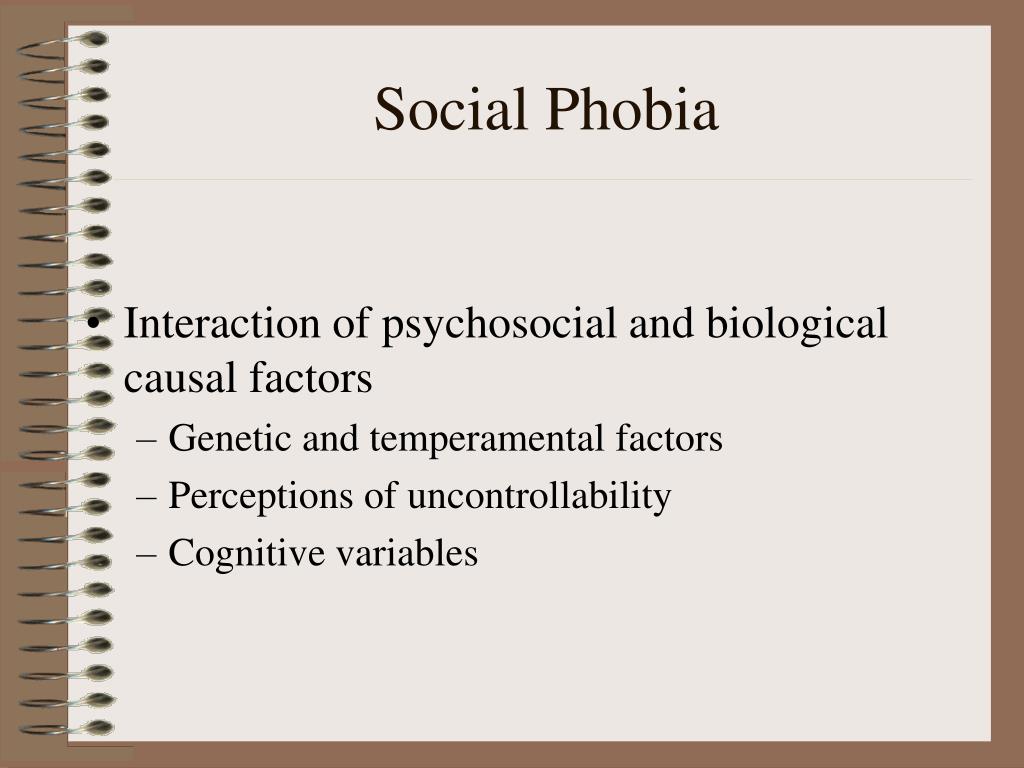 Social Phobia

• Interaction of psychosocial and biological causal factors
– Genetic and temperamental factors
– Perceptions of uncontrollability
– Cognitive variables